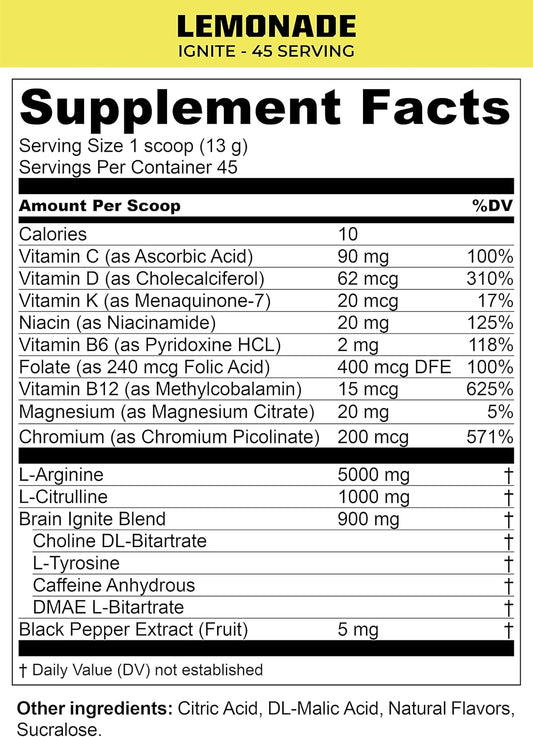 LEMONADE
IGNITE - 45 SERVING

Supplement Facts
Serving Size 1 scoop (13 g)
Servings Per Container 45

| Amount Per Scoop | | %DV |
|---|---|---|
| Calories | 10 | |
| Vitamin C (as Ascorbic Acid) | 90 mg | 100% |
| Vitamin D (as Cholecalciferol) | 62 mcg | 310% |
| Vitamin K (as Menaquinone-7) | 20 mcg | 17% |
| Niacin (as Niacinamide) | 20 mg | 125% |
| Vitamin B6 (as Pyridoxine HCL) | 2 mg | 118% |
| Folate (as 240 mcg Folic Acid) | 400 mcg DFE | 100% |
| Vitamin B12 (as Methylcobalamin) | 15 mcg | 625% |
| Magnesium (as Magnesium Citrate) | 20 mg | 5% |
| Chromium (as Chromium Picolinate) | 200 mcg | 571% |
| L-Arginine | 5000 mg | † |
| L-Citrulline | 1000 mg | † |
| Brain Ignite Blend | 900 mg | † |
| Choline DL-Bitartrate | | † |
| L-Tyrosine | | † |
| Caffeine Anhydrous | | † |
| DMAE L-Bitartrate | | † |
| Black Pepper Extract (Fruit) | 5 mg | † |

† Daily Value (DV) not established

Other ingredients: Citric Acid, DL-Malic Acid, Natural Flavors, Sucralose.